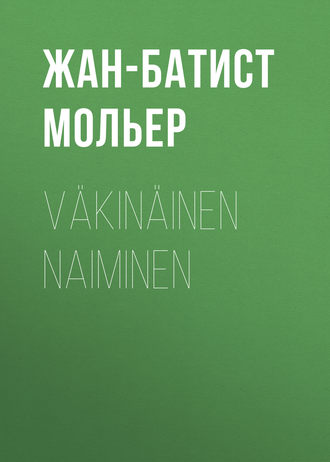 ЖАН-БАТИСТ МОЛЬЕР

VÄKINÄINEN NAIMINEN